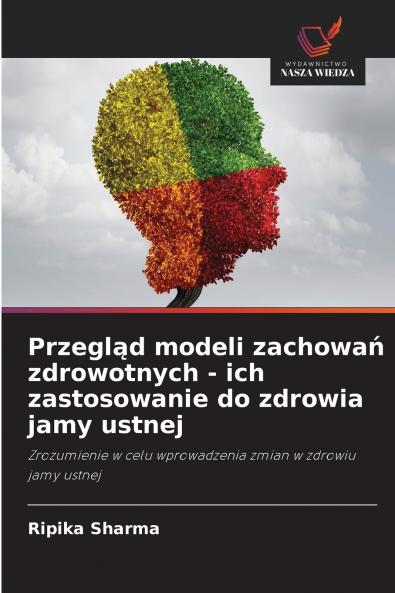 WYDAWNICTWO
NASZA WIEDZA

Przegląd modeli zachowań zdrowotnych - ich zastosowanie do zdrowia jamy ustnej

Zrozumienie w celu wprowadzenia zmian w zdrowiu jamy ustnej

Ripika Sharma